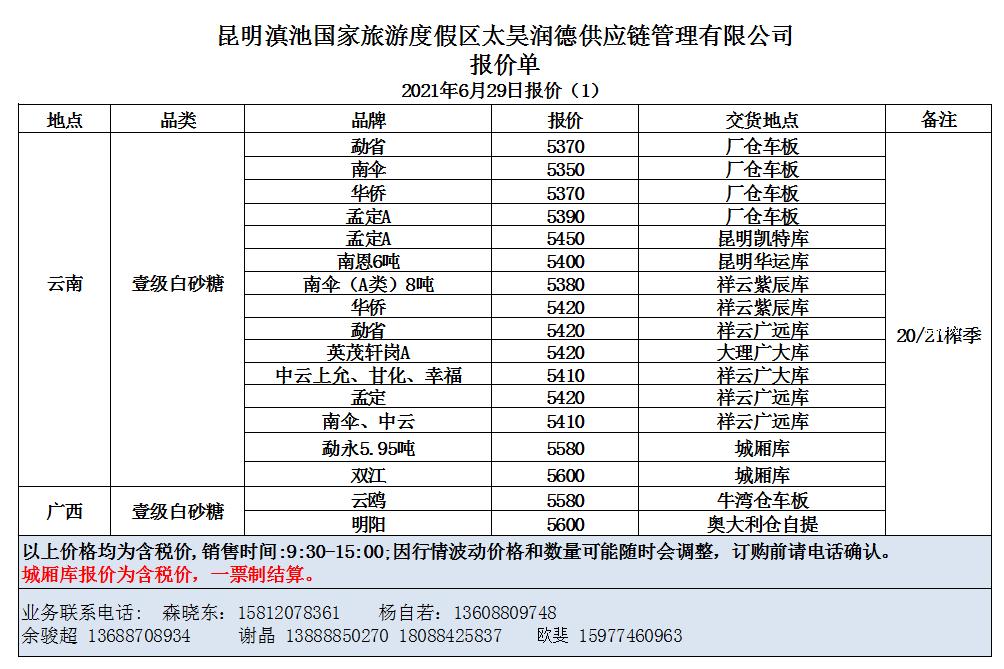 昆明滇池国家旅游度假区太昊润德供应链管理有限公司
报价单
2021年6月29日报价（1）

| 地点 | 品类 | 品牌 | 报价 | 交货地点 | 备注 |
|---|---|---|---|---|---|
| 云南 | 壹级白砂糖 | 勐省 | 5370 | 厂仓车板 | 20/21榨季 |
| | | 南伞 | 5350 | 厂仓车板 | |
| | | 华侨 | 5370 | 厂仓车板 | |
| | | 孟定A | 5390 | 厂仓车板 | |
| | | 孟定A | 5450 | 昆明凯特库 | |
| | | 南恩6吨 | 5400 | 昆明华运库 | |
| | | 南伞（A类）8吨 | 5380 | 祥云紫辰库 | |
| | | 华侨 | 5420 | 祥云紫辰库 | |
| | | 勐省 | 5420 | 祥云广远库 | |
| | | 英茂轩岗A | 5420 | 大理广大库 | |
| | | 中云上允、甘化、幸福 | 5410 | 祥云广大库 | |
| | | 孟定 | 5420 | 祥云广远库 | |
| | | 南伞、中云 | 5410 | 祥云广远库 | |
| | | 勐永5.95吨 | 5580 | 城厢库 | |
| | | 双江 | 5600 | 城厢库 | |
| 广西 | 壹级白砂糖 | 云鸥 | 5580 | 牛湾仓车板 | |
| | | 明阳 | 5600 | 奥大利仓自提 | |

以上价格均为含税价，销售时间:9:30-15:00;因行情波动价格和数量可能随时会调整，订购前请电话确认。
城厢库报价为含税价，一票制结算。

业务联系电话： 森晓东：15812078361 杨自若：13608809748
余骏超 13688708934 谢晶 13888850270 18088425837 欧斐 15977460963